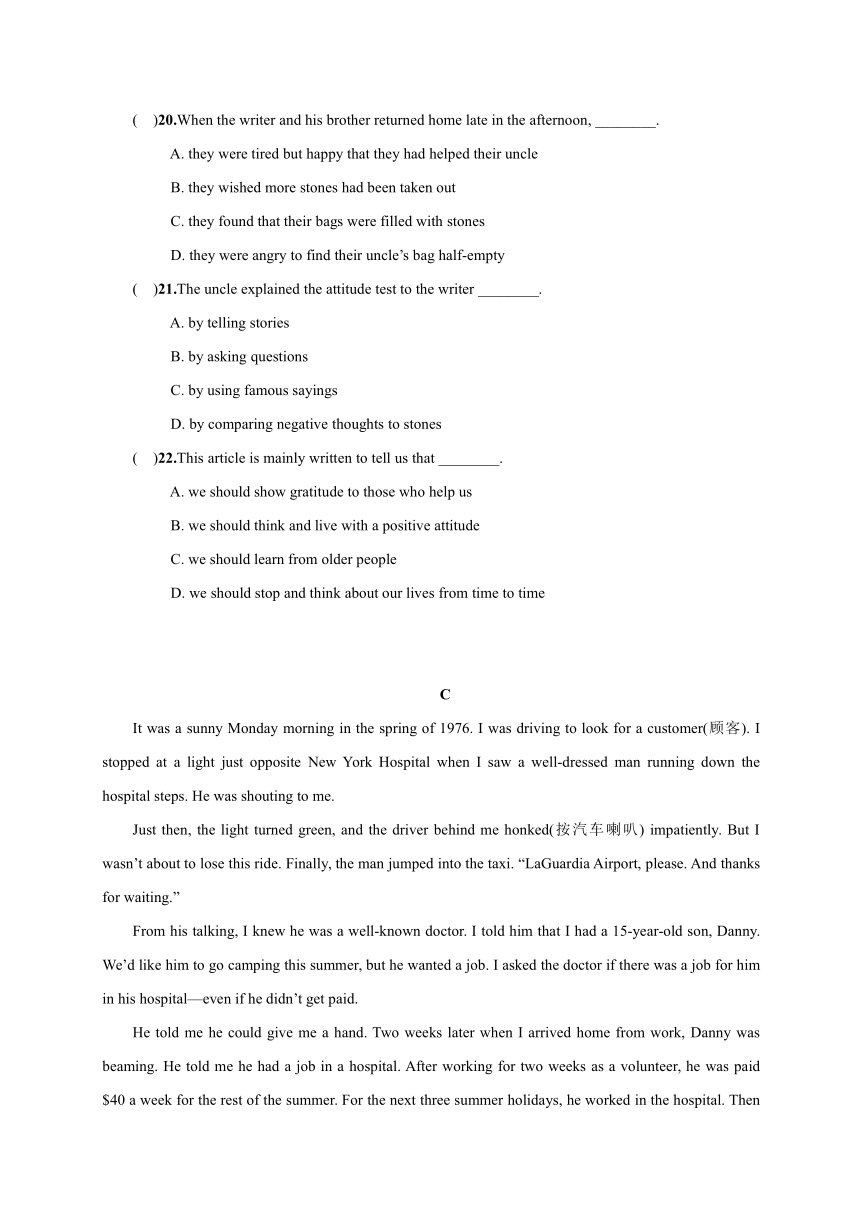 (    )20.When the writer and his brother returned home late in the afternoon, ________.

A. they were tired but happy that they had helped their uncle

B. they wished more stones had been taken out

C. they found that their bags were filled with stones

D. they were angry to find their uncle’s bag half-empty

(    )21.The uncle explained the attitude test to the writer ________.

A. by telling stories

B. by asking questions

C. by using famous sayings

D. by comparing negative thoughts to stones

(    )22.This article is mainly written to tell us that ________.

A. we should show gratitude to those who help us

B. we should think and live with a positive attitude

C. we should learn from older people

D. we should stop and think about our lives from time to time

C

It was a sunny Monday morning in the spring of 1976. I was driving to look for a customer(顾客). I stopped at a light just opposite New York Hospital when I saw a well-dressed man running down the hospital steps. He was shouting to me.

Just then, the light turned green, and the driver behind me honked(按汽车喇叭) impatiently. But I wasn’t about to lose this ride. Finally, the man jumped into the taxi. “LaGuardia Airport, please. And thanks for waiting.”

From his talking, I knew he was a well-known doctor. I told him that I had a 15-year-old son, Danny. We’d like him to go camping this summer, but he wanted a job. I asked the doctor if there was a job for him in his hospital—even if he didn’t get paid.

He told me he could give me a hand. Two weeks later when I arrived home from work, Danny was beaming. He told me he had a job in a hospital. After working for two weeks as a volunteer, he was paid $40 a week for the rest of the summer. For the next three summer holidays, he worked in the hospital. Then